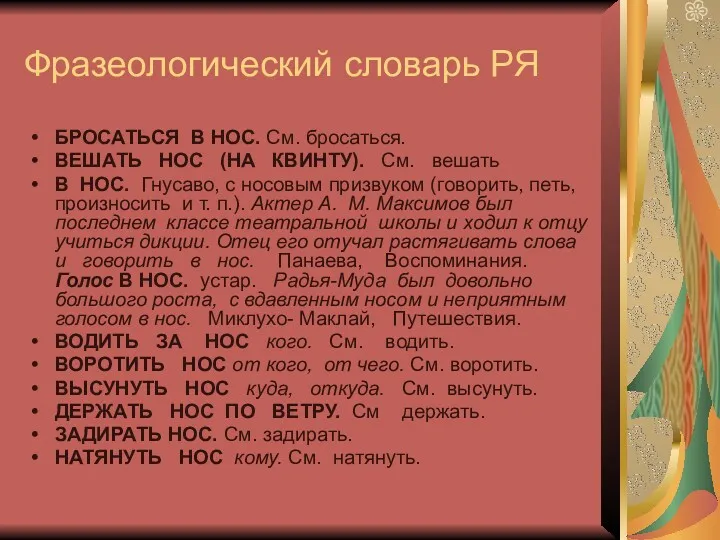 Фразеологический словарь РЯ

• БРОСАТЬСЯ В НОС. См. бросаться.
• ВЕШАТЬ НОС (НА КВИНТУ). См. вешать
• В НОС. Гнусаво, с носовым призвуком (говорить, петь, произносить и т. п.). Актер А. М. Максимов был последнем классе театральной школы и ходил к отцу учиться дикции. Отец его отучал растягивать слова и говорить в нос. Панаева, Воспоминания. Голос В НОС. устар. Радья-Муда был довольно большого роста, с вдавленным носом и неприятным голосом в нос. Миклухо- Маклай, Путешествия.
• ВОДИТЬ ЗА НОС кого. См. водить.
• ВОРОТИТЬ НОС от кого, от чего. См. воротить.
• ВЫСУНУТЬ НОС куда, откуда. См. высунуть.
• ДЕРЖАТЬ НОС ПО ВЕТРУ. См держать.
• ЗАДИРАТЬ НОС. См. задирать.
• НАТЯНУТЬ НОС кому. См. натянуть.